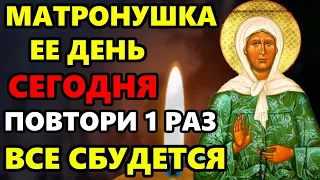 МАТРОНУШКА
ЕЕ ДЕНЬ
СЕГОДНЯ
ПОВТОРИ 1 РАЗ
ВСЕ СБУДЕТСЯ